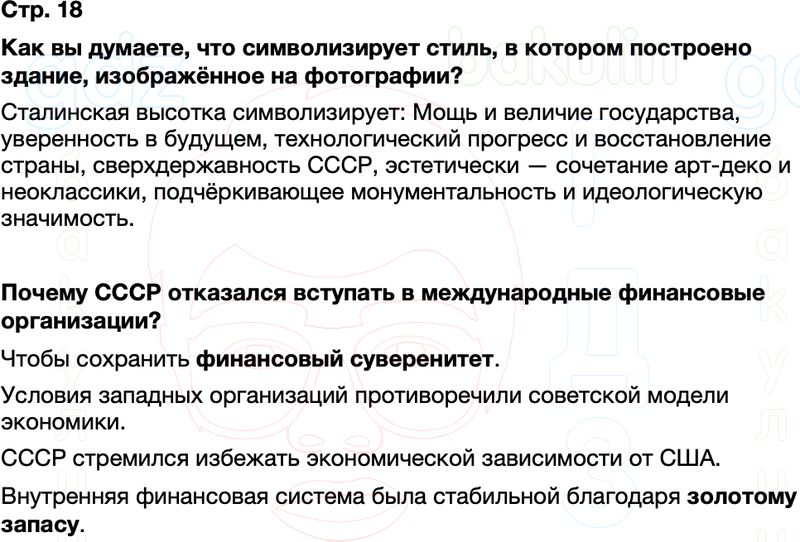 Стр. 18

Как вы думаете, что символизирует стиль, в котором построено здание, изображённое на фотографии?

Сталинская высотка символизирует: Мощь и величие государства, уверенность в будущем, технологический прогресс и восстановление страны, сверхдержавность СССР, эстетически — сочетание арт-деко и неоклассики, подчёркивающее монументальность и идеологическую значимость.

Почему СССР отказался вступать в международные финансовые организации?

Чтобы сохранить финансовый суверенитет.

Условия западных организаций противоречили советской модели экономики.

СССР стремился избежать экономической зависимости от США.

Внутренняя финансовая система была стабильной благодаря золотому запасу.